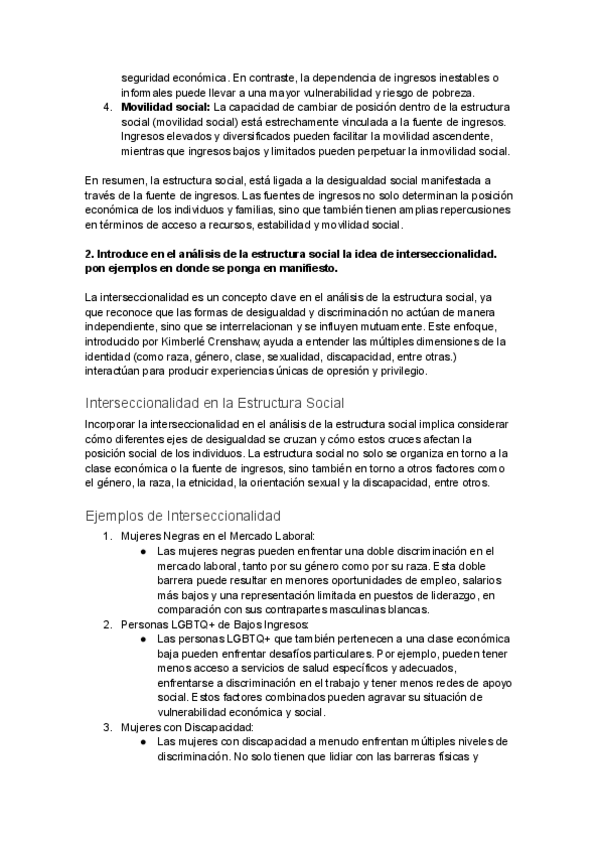 seguridad económica. En contraste, la dependencia de ingresos inestables o informales puede llevar a una mayor vulnerabilidad y riesgo de pobreza.

4. **Movilidad social:** La capacidad de cambiar de posición dentro de la estructura social (movilidad social) está estrechamente vinculada a la fuente de ingresos. Ingresos elevados y diversificados pueden facilitar la movilidad ascendente, mientras que ingresos bajos y limitados pueden perpetuar la inmovilidad social.

En resumen, la estructura social, está ligada a la desigualdad social manifestada a través de la fuente de ingresos. Las fuentes de ingresos no solo determinan la posición económica de los individuos y familias, sino que también tienen amplias repercusiones en términos de acceso a recursos, estabilidad y movilidad social.

**2. Introduce en el análisis de la estructura social la idea de interseccionalidad. pon ejemplos en donde se ponga en manifiesto.**

La interseccionalidad es un concepto clave en el análisis de la estructura social, ya que reconoce que las formas de desigualdad y discriminación no actúan de manera independiente, sino que se interrelacionan y se influyen mutuamente. Este enfoque, introducido por Kimberlé Crenshaw, ayuda a entender las múltiples dimensiones de la identidad (como raza, género, clase, sexualidad, discapacidad, entre otras.) interactúan para producir experiencias únicas de opresión y privilegio.

Interseccionalidad en la Estructura Social

Incorporar la interseccionalidad en el análisis de la estructura social implica considerar cómo diferentes ejes de desigualdad se cruzan y cómo estos cruces afectan la posición social de los individuos. La estructura social no solo se organiza en torno a la clase económica o la fuente de ingresos, sino también en torno a otros factores como el género, la raza, la etnicidad, la orientación sexual y la discapacidad, entre otros.

Ejemplos de Interseccionalidad

1. Mujeres Negras en el Mercado Laboral:
   ● Las mujeres negras pueden enfrentar una doble discriminación en el mercado laboral, tanto por su género como por su raza. Esta doble barrera puede resultar en menores oportunidades de empleo, salarios más bajos y una representación limitada en puestos de liderazgo, en comparación con sus contrapartes masculinas blancas.
2. Personas LGBTQ+ de Bajos Ingresos:
   ● Las personas LGBTQ+ que también pertenecen a una clase económica baja pueden enfrentar desafíos particulares. Por ejemplo, pueden tener menos acceso a servicios de salud específicos y adecuados, enfrentarse a discriminación en el trabajo y tener menos redes de apoyo social. Estos factores combinados pueden agravar su situación de vulnerabilidad económica y social.
3. Mujeres con Discapacidad:
   ● Las mujeres con discapacidad a menudo enfrentan múltiples niveles de discriminación. No solo tienen que lidiar con las barreras físicas y